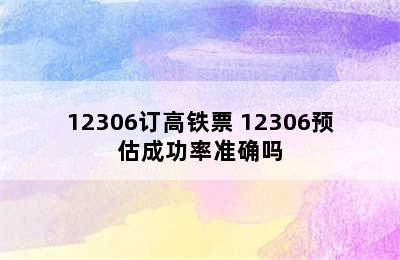 12306订高铁票 12306预估成功率准确吗